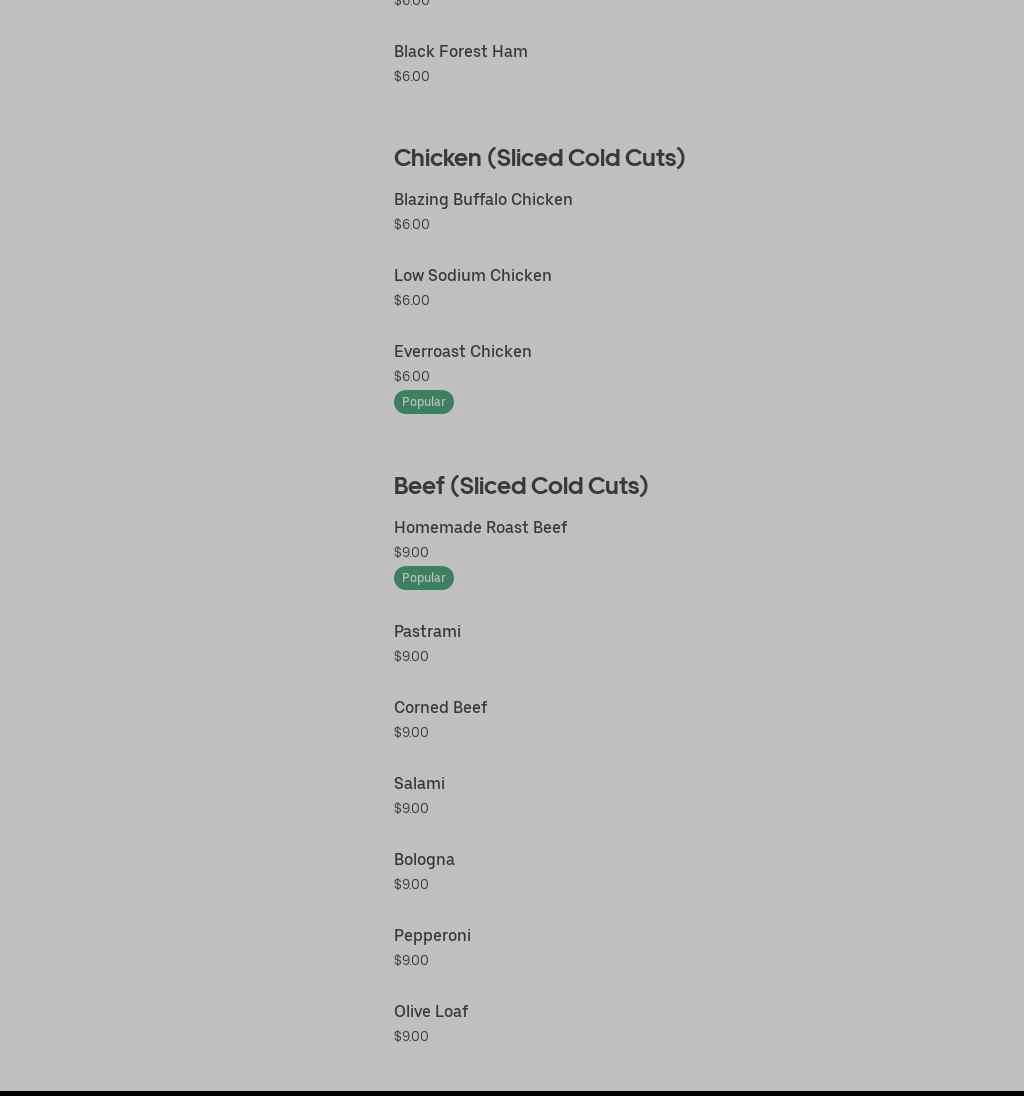 $6.00

Black Forest Ham
$6.00

Chicken (Sliced Cold Cuts)

Blazing Buffalo Chicken
$6.00

Low Sodium Chicken
$6.00

Everroast Chicken
$6.00
Popular

Beef (Sliced Cold Cuts)

Homemade Roast Beef
$9.00
Popular

Pastrami
$9.00

Corned Beef
$9.00

Salami
$9.00

Bologna
$9.00

Pepperoni
$9.00

Olive Loaf
$9.00